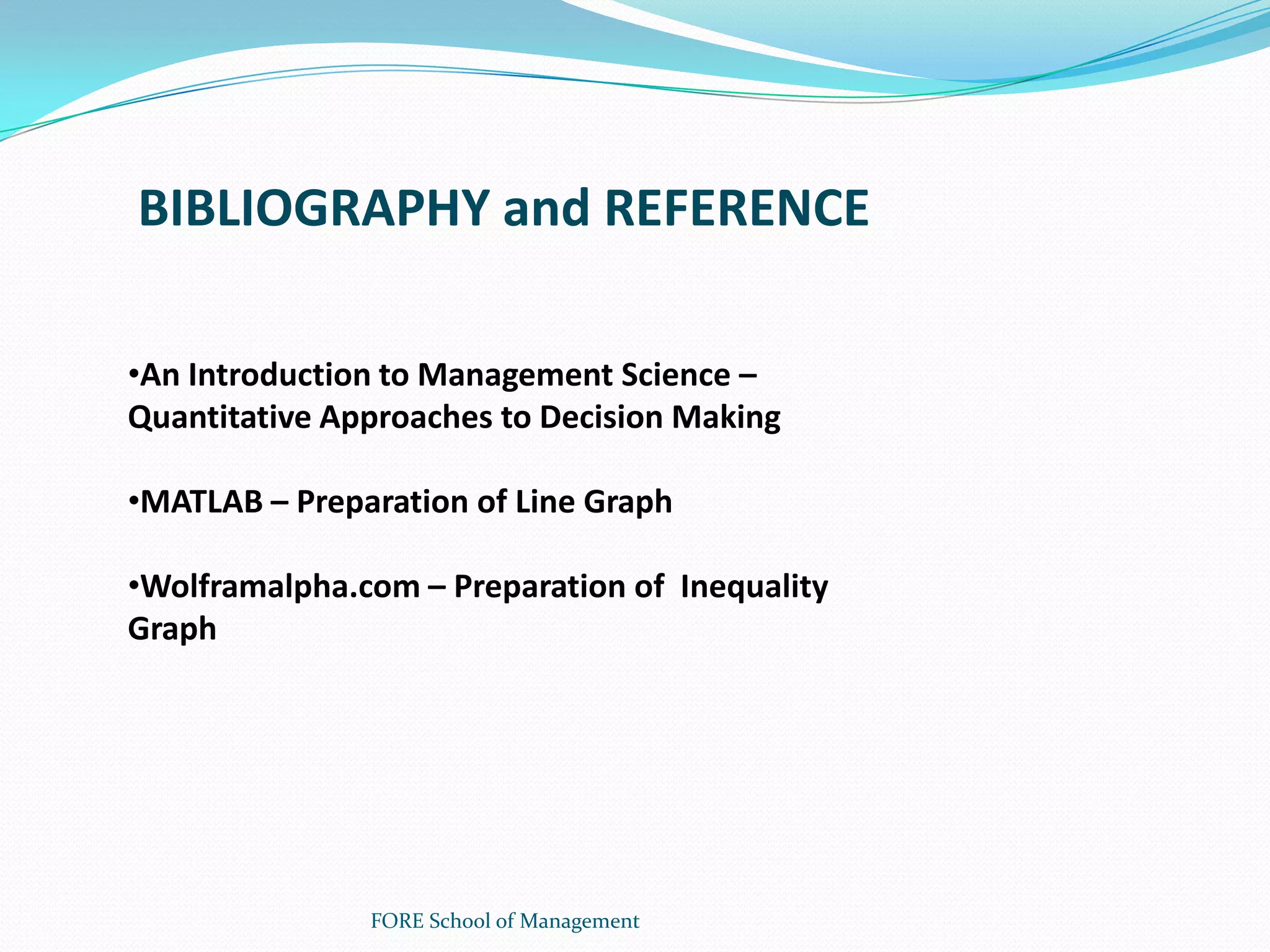 BIBLIOGRAPHY and REFERENCE

• An Introduction to Management Science – Quantitative Approaches to Decision Making

• MATLAB – Preparation of Line Graph

• Wolframalpha.com – Preparation of Inequality Graph

FORE School of Management